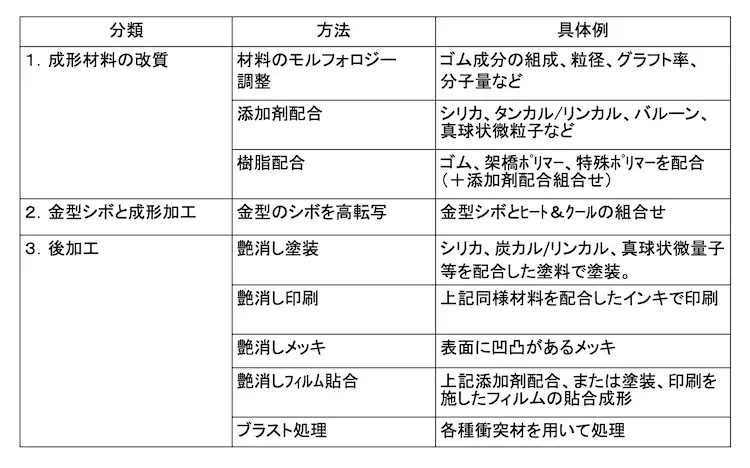 | 分類 | 方法 | 具体例 |
|---|---|---|
| 1.成形材料の改質 | 材料のモルフォロジー調整 | ゴム成分の組成、粒径、グラフト率、分子量など |
| | 添加剤配合 | シリカ、タンカル/リンカル、バルーン、真球状微粒子など |
| | 樹脂配合 | ゴム、架橋ポリマー、特殊ポリマーを配合(+添加剤配合組合せ) |
| 2.金型シボと成形加工 | 金型のシボを高転写 | 金型シボとヒート&クールの組合せ |
| 3.後加工 | 艶消し塗装 | シリカ、炭カル/リンカル、真球状微量子等を配合した塗料で塗装。 |
| | 艶消し印刷 | 上記同様材料を配合したインキで印刷 |
| | 艶消しメッキ | 表面に凹凸があるメッキ |
| | 艶消しフィルム貼合 | 上記添加剤配合、または塗装、印刷を施したフィルムの貼合成形 |
| | ブラスト処理 | 各種衝突材を用いて処理 |